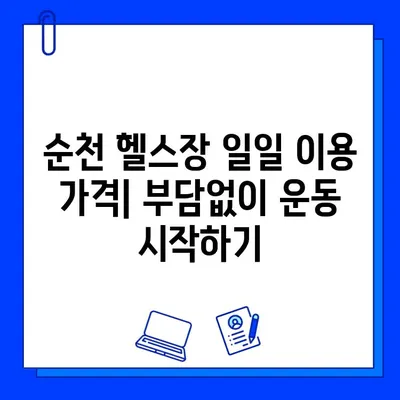 순천 헬스장 일일 이용 가격| 부담없이 운동 시작하기